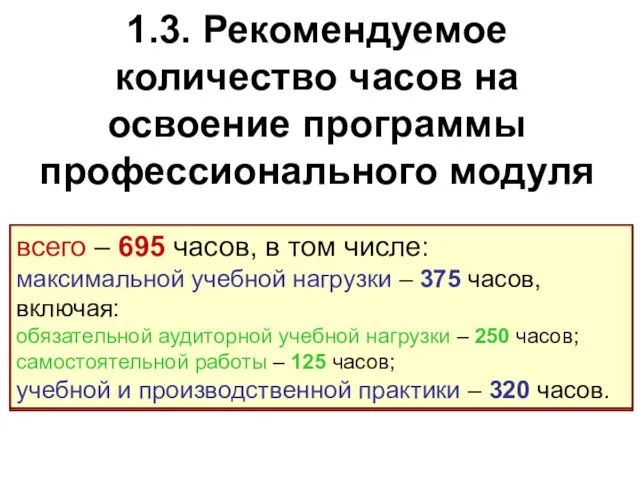 1.3. Рекомендуемое количество часов на освоение программы профессионального модуля

всего – 695 часов, в том числе:
максимальной учебной нагрузки – 375 часов, включая:
обязательной аудиторной учебной нагрузки – 250 часов;
самостоятельной работы – 125 часов;
учебной и производственной практики – 320 часов.